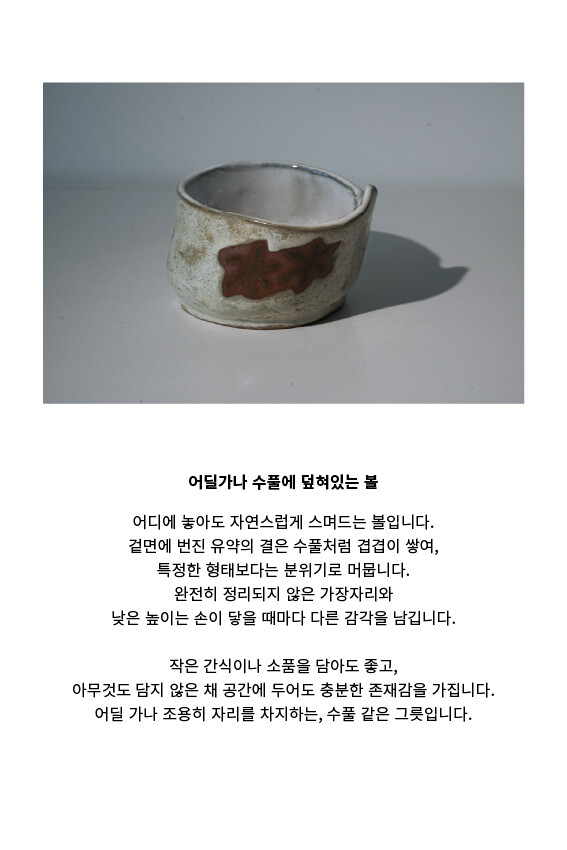 어딜가나 수풀에 덮혀있는 볼

어디에 놓아도 자연스럽게 스며드는 볼입니다.
겉면에 번진 유약의 결은 수풀처럼 겹겹이 쌓여,
특정한 형태보다는 분위기로 머뭅니다.
완전히 정리되지 않은 가장자리와
낮은 높이는 손이 닿을 때마다 다른 감각을 남깁니다.

작은 간식이나 소품을 담아도 좋고,
아무것도 담지 않은 채 공간에 두어도 충분한 존재감을 가집니다.
어딜 가나 조용히 자리를 차지하는, 수풀 같은 그릇입니다.